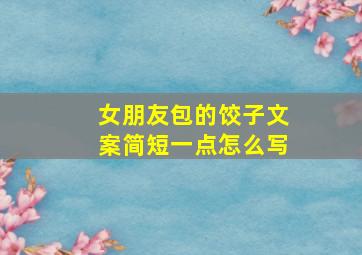 女朋友包的饺子文案简短一点怎么写